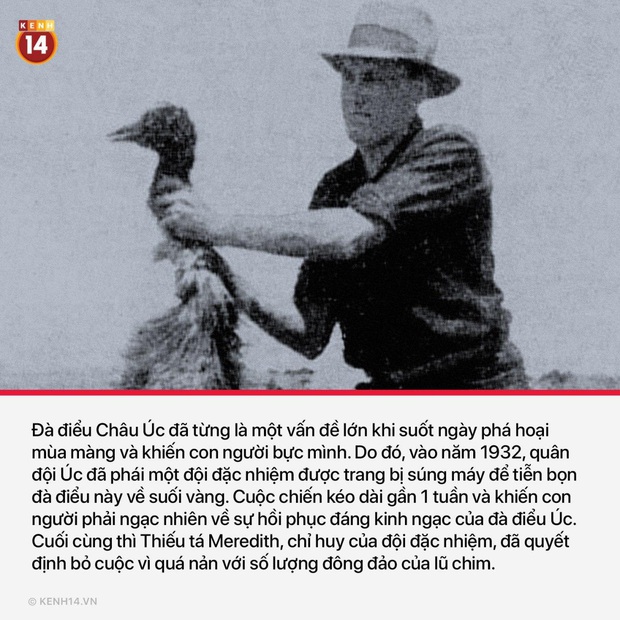 KENH 14

Đà điểu Châu Úc đã từng là một vấn đề lớn khi suốt ngày phá hoại mùa màng và khiến con người bực mình. Do đó, vào năm 1932, quân đội Úc đã phái một đội đặc nhiệm được trang bị súng máy để tiễn bọn đà điểu này về suối vàng. Cuộc chiến kéo dài gần 1 tuần và khiến con người phải ngạc nhiên về sự hồi phục đáng kinh ngạc của đà điểu Úc. Cuối cùng thì Thiếu tá Meredith, chỉ huy của đội đặc nhiệm, đã quyết định bỏ cuộc vì quá nản với số lượng đông đảo của lũ chim.

© KENH14.VN